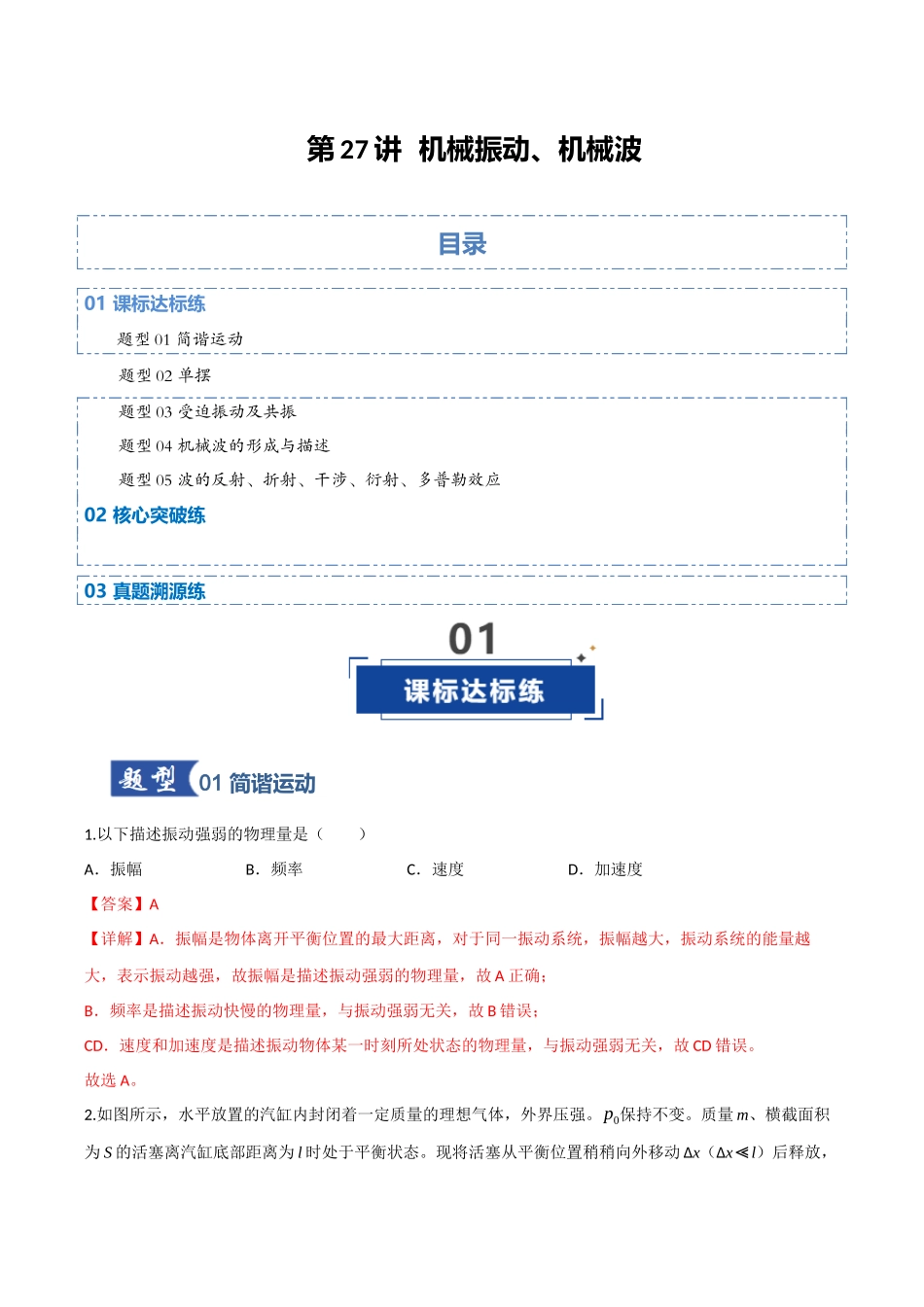 第27讲 机械振动、机械波

目录

01 课标达标练

题型01 简谐运动

题型02 单摆

题型03 受迫振动及共振

题型04 机械波的形成与描述

题型05 波的反射、折射、干涉、衍射、多普勒效应

02 核心突破练

03 真题溯源练

01

课标达标练

题型 01 简谐运动

1.以下描述振动强弱的物理量是（ ）

A．振幅 B．频率 C．速度 D．加速度

【答案】A

【详解】A．振幅是物体离开平衡位置的最大距离，对于同一振动系统，振幅越大，振动系统的能量越大，表示振动越强，故振幅是描述振动强弱的物理量，故A正确；

B．频率是描述振动快慢的物理量，与振动强弱无关，故B错误；

CD．速度和加速度是描述振动物体某一时刻所处状态的物理量，与振动强弱无关，故CD错误。

故选A。

2.如图所示，水平放置的汽缸内封闭着一定质量的理想气体，外界压强。$p_0$保持不变。质量$m$、横截面积为$S$的活塞离汽缸底部距离为$l$时处于平衡状态。现将活塞从平衡位置稍稍向外移动$\Delta x$（$\Delta x \ll l$）后释放，